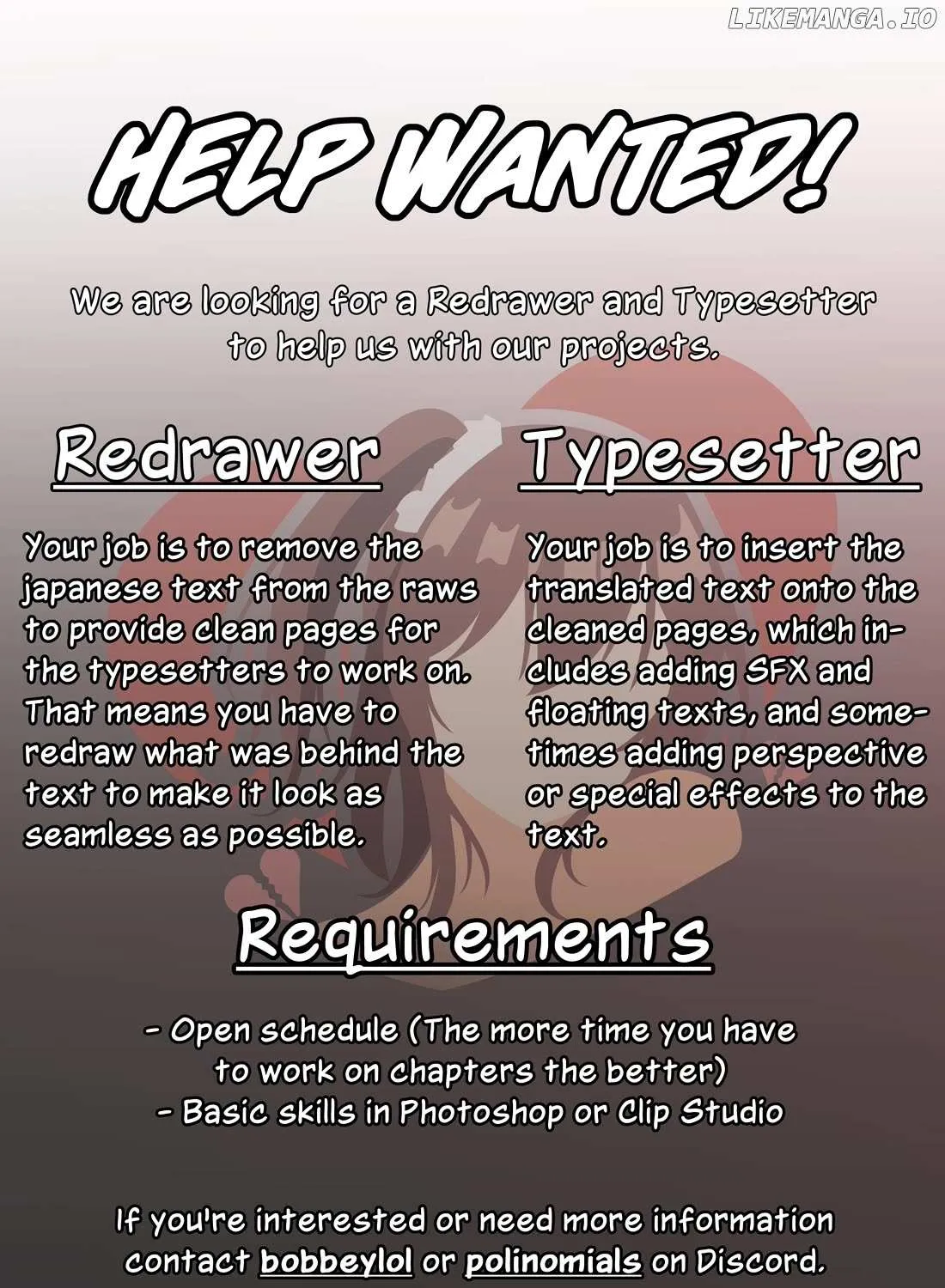 HELP WANTED!

We are looking for a Redrawer and Typesetter to help us with our projects.

Redrawer

Your job is to remove the japanese text from the raws to provide clean pages for the typesetters to work on. That means you have to redraw what was behind the text to make it look as seamless as possible.

Typesetter

Your job is to insert the translated text onto the cleaned pages, which includes adding SFX and floating texts, and sometimes adding perspective or special effects to the text.

Requirements

- Open schedule (The more time you have to work on chapters the better)
- Basic skills in Photoshop or Clip Studio

If you're interested or need more information contact bobbeylol or polinomials on Discord.

LIKEMANGA.IO